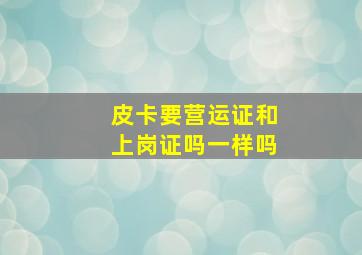 皮卡要营运证和上岗证吗一样吗